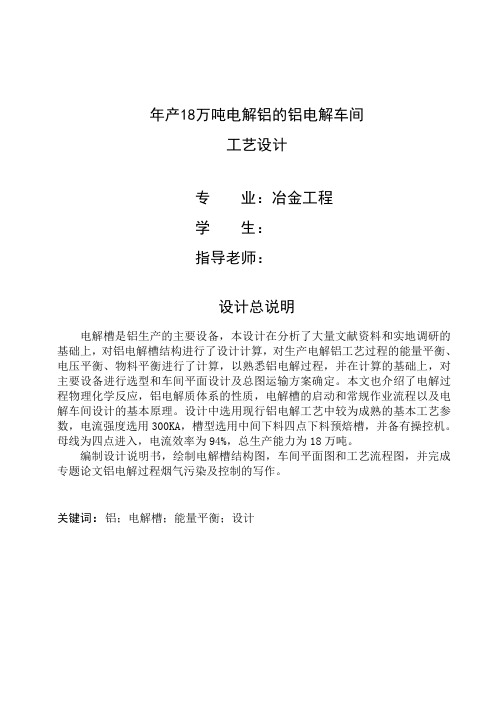 年产18万吨电解铝的铝电解车间

工艺设计

专　　业：冶金工程

学　　生：

指导老师：

设计总说明

电解槽是铝生产的主要设备，本设计在分析了大量文献资料和实地调研的基础上，对铝电解槽结构进行了设计计算，对生产电解铝工艺过程的能量平衡、电压平衡、物料平衡进行了计算，以熟悉铝电解过程，并在计算的基础上，对主要设备进行选型和车间平面设计及总图运输方案确定。本文也介绍了电解过程物理化学反应，铝电解质体系的性质，电解槽的启动和常规作业流程以及电解车间设计的基本原理。设计中选用现行铝电解工艺中较为成熟的基本工艺参数，电流强度选用 300KA，槽型选用中间下料四点下料预焙槽，并备有操控机。母线为四点进入，电流效率为 94%，总生产能力为 18 万吨。

编制设计说明书，绘制电解槽结构图，车间平面图和工艺流程图，并完成专题论文铝电解过程烟气污染及控制的写作。

关键词：铝；电解槽；能量平衡；设计